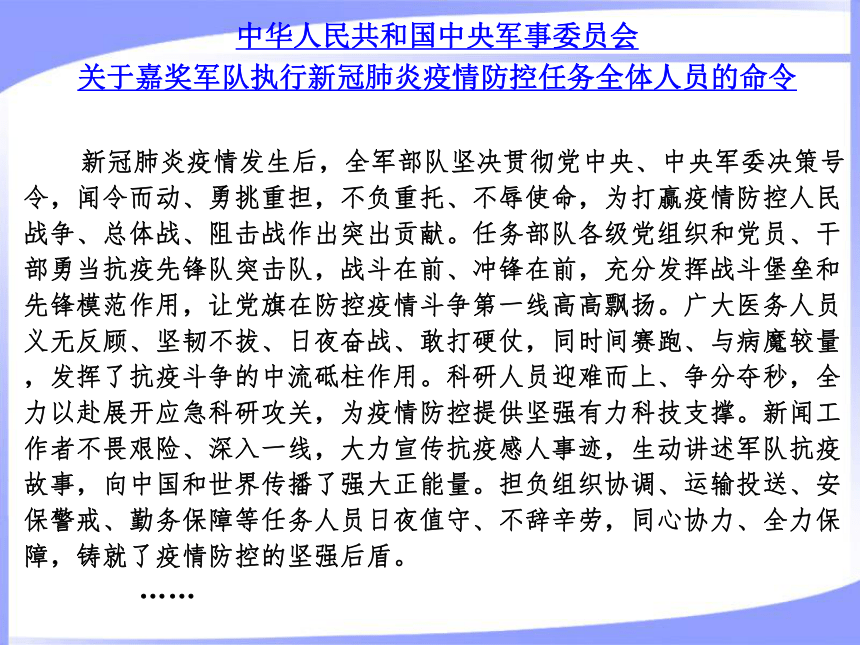 中华人民共和国中央军事委员会
关于嘉奖军队执行新冠肺炎疫情防控任务全体人员的命令

新冠肺炎疫情发生后，全军部队坚决贯彻党中央、中央军委决策号令，闻令而动、勇挑重担，不负重托、不辱使命，为打赢疫情防控人民战争、总体战、阻击战作出突出贡献。任务部队各级党组织和党员、干部勇当抗疫先锋队突击队，战斗在前、冲锋在前，充分发挥战斗堡垒和先锋模范作用，让党旗在防控疫情斗争第一线高高飘扬。广大医务人员义无反顾、坚韧不拔、日夜奋战、敢打硬仗，同时间赛跑、与病魔较量，发挥了抗疫斗争的中流砥柱作用。科研人员迎难而上、争分夺秒，全力以赴展开应急科研攻关，为疫情防控提供坚强有力科技支撑。新闻工作者不畏艰险、深入一线，大力宣传抗疫感人事迹，生动讲述军队抗疫故事，向中国和世界传播了强大正能量。担负组织协调、运输投送、安保警戒、勤务保障等任务人员日夜值守、不辞辛劳，同心协力、全力保障，铸就了疫情防控的坚强后盾。

……